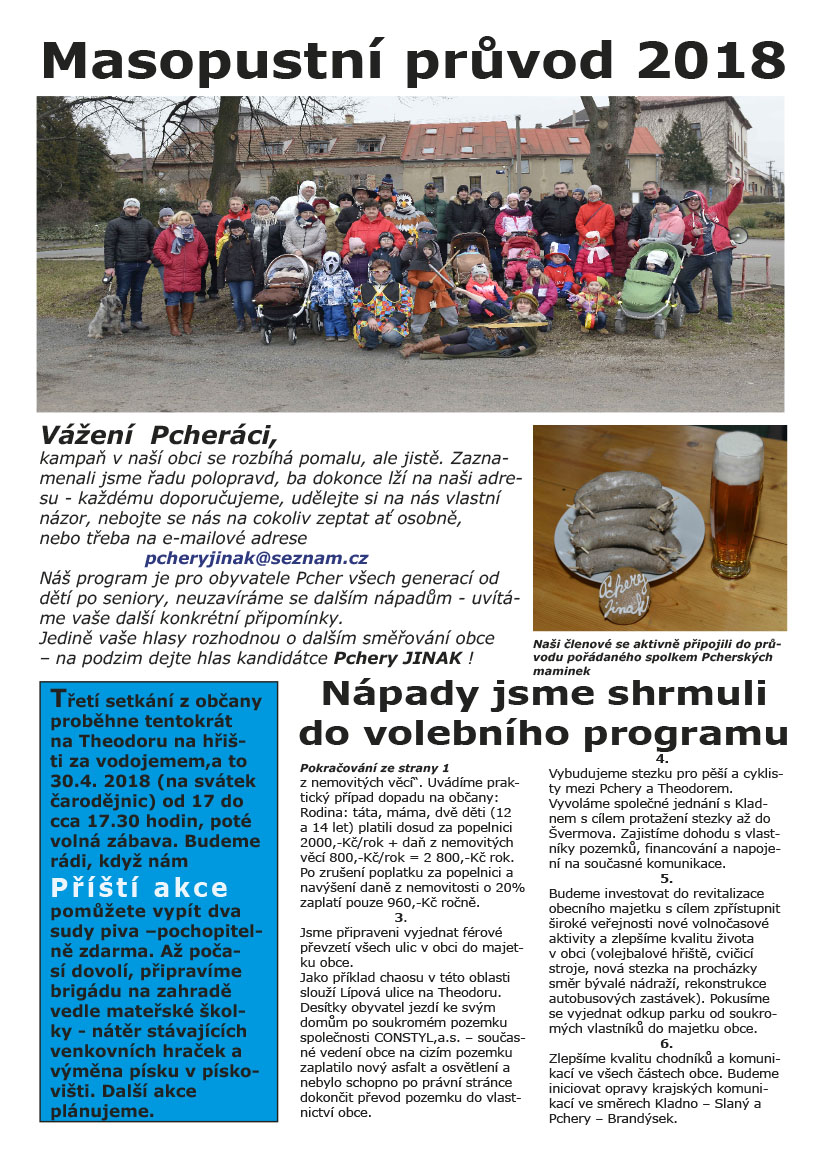 Masopustní průvod 2018

Vážení Pcheráci,
kampaň v naší obci se rozbíhá pomalu, ale jistě. Zaznamenali jsme řadu polopravd, ba dokonce lží na naši adresu - každému doporučujeme, udělejte si na nás vlastní názor, nebojte se nás na cokoliv zeptat ať osobně, nebo třeba na e-mailové adrese
pcheryjinak@seznam.cz
Náš program je pro obyvatele Pcher všech generací od dětí po seniory, neuzavíráme se dalším nápadům - uvítáme vaše další konkrétní připomínky.
Jedině vaše hlasy rozhodnou o dalším směřování obce – na podzim dejte hlas kandidátce Pchery JINAK !

Pchery Jinak

Naši členové se aktivně připojili do průvodu pořádaného spolkem Pcherských maminek

Třetí setkání z občany proběhne tentokrát na Theodoru na hřišti za vodojemem,a to 30.4. 2018 (na svátek čarodějnic) od 17 do cca 17.30 hodin, poté volná zábava. Budeme rádi, když nám

Příští akce

pomůžete vypít dva sudy piva –pochopitelně zdarma. Až počasí dovolí, připravíme brigádu na zahradě vedle mateřské školky - nátěr stávajících venkovních hraček a výměna písku v pískovišti. Další akce plánujeme.

Nápady jsme shrmuli do volebního programu

Pokračování ze strany 1
z nemovitých věcí". Uvádíme praktický případ dopadu na občany: Rodina: táta, máma, dvě děti (12 a 14 let) platili dosud za popelnici 2000,-Kč/rok + daň z nemovitých věcí 800,-Kč/rok = 2 800,-Kč rok. Po zrušení poplatku za popelnici a navýšení daně z nemovitosti o 20% zaplatí pouze 960,-Kč ročně.
3.
Jsme připraveni vyjednat férové převzetí všech ulic v obci do majetku obce.
Jako příklad chaosu v této oblasti slouží Lípová ulice na Theodoru. Desítky obyvatel jezdí ke svým domům po soukromém pozemku společnosti CONSTYL,a.s. – současné vedení obce na cizím pozemku zaplatilo nový asfalt a osvětlení a nebylo schopno po právní stránce dokončit převod pozemku do vlastnictví obce.

4.
Vybudujeme stezku pro pěší a cyklisty mezi Pchery a Theodorem. Vyvoláme společné jednání s Kladnem s cílem protažení stezky až do Švermova. Zajistíme dohodu s vlastníky pozemků, financování a napojení na současné komunikace.
5.
Budeme investovat do revitalizace obecního majetku s cílem zpřístupnit široké veřejnosti nové volnočasové aktivity a zlepšíme kvalitu života v obci (volejbalové hřiště, cvičící stroje, nová stezka na procházky směr bývalé nádraží, rekonstrukce autobusových zastávek). Pokusíme se vyjednat odkup parku od soukromých vlastníků do majetku obce.
6.
Zlepšíme kvalitu chodníků a komunikací ve všech částech obce. Budeme iniciovat opravy krajských komunikací ve směrech Kladno – Slaný a Pchery – Brandýsek.